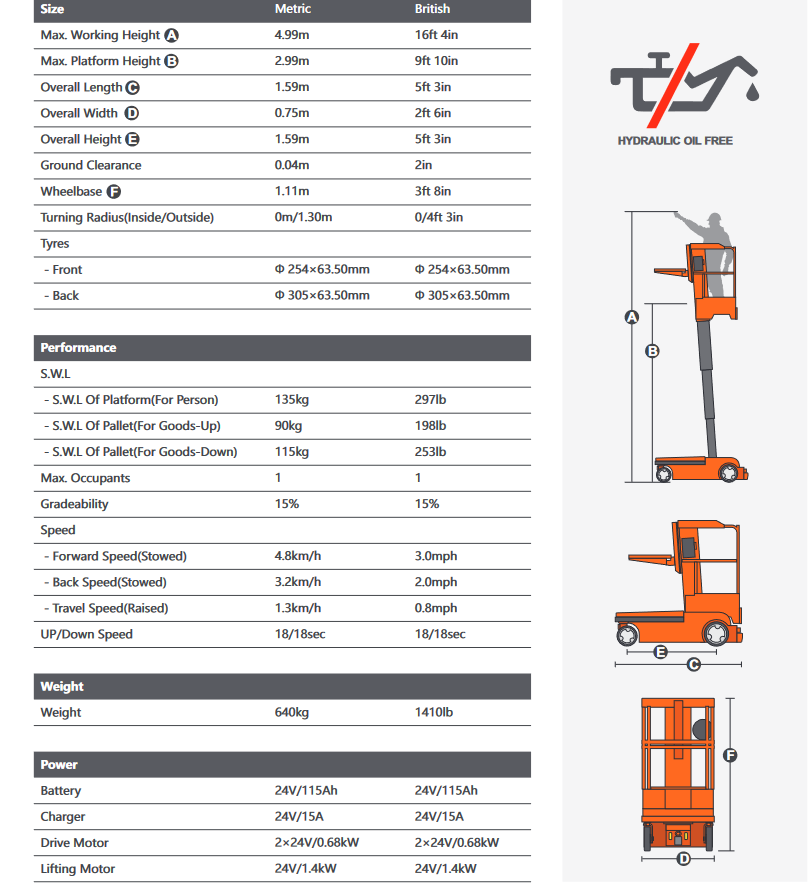 | Size | Metric | British |
|---|---|---|
| Max. Working Height A | 4.99m | 16ft 4in |
| Max. Platform Height B | 2.99m | 9ft 10in |
| Overall Length C | 1.59m | 5ft 3in |
| Overall Width D | 0.75m | 2ft 6in |
| Overall Height E | 1.59m | 5ft 3in |
| Ground Clearance | 0.04m | 2in |
| Wheelbase F | 1.11m | 3ft 8in |
| Turning Radius(Inside/Outside) | 0m/1.30m | 0/4ft 3in |
| Tyres | | |
| - Front | Φ 254×63.50mm | Φ 254×63.50mm |
| - Back | Φ 305×63.50mm | Φ 305×63.50mm |

| Performance | | |
|---|---|---|
| S.W.L | | |
| - S.W.L Of Platform(For Person) | 135kg | 297lb |
| - S.W.L Of Pallet(For Goods-Up) | 90kg | 198lb |
| - S.W.L Of Pallet(For Goods-Down) | 115kg | 253lb |
| Max. Occupants | 1 | 1 |
| Gradeability | 15% | 15% |
| Speed | | |
| - Forward Speed(Stowed) | 4.8km/h | 3.0mph |
| - Back Speed(Stowed) | 3.2km/h | 2.0mph |
| - Travel Speed(Raised) | 1.3km/h | 0.8mph |
| UP/Down Speed | 18/18sec | 18/18sec |

| Weight | | |
|---|---|---|
| Weight | 640kg | 1410lb |

| Power | | |
|---|---|---|
| Battery | 24V/115Ah | 24V/115Ah |
| Charger | 24V/15A | 24V/15A |
| Drive Motor | 2×24V/0.68kW | 2×24V/0.68kW |
| Lifting Motor | 24V/1.4kW | 24V/1.4kW |

HYDRAULIC OIL FREE

A B E C F D